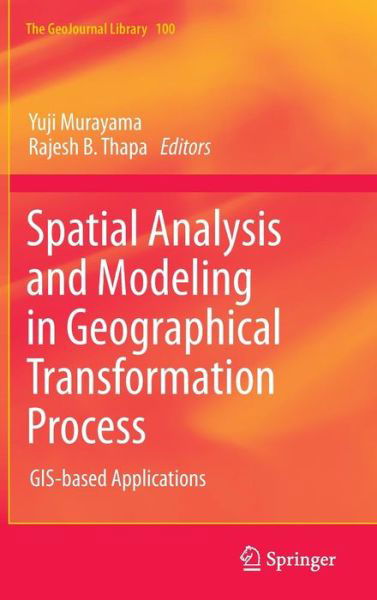 The GeoJournal Library 100

Yuji Murayama
Rajesh B. Thapa Editors

Spatial Analysis and Modeling in Geographical Transformation Process

GIS-based Applications

Springer